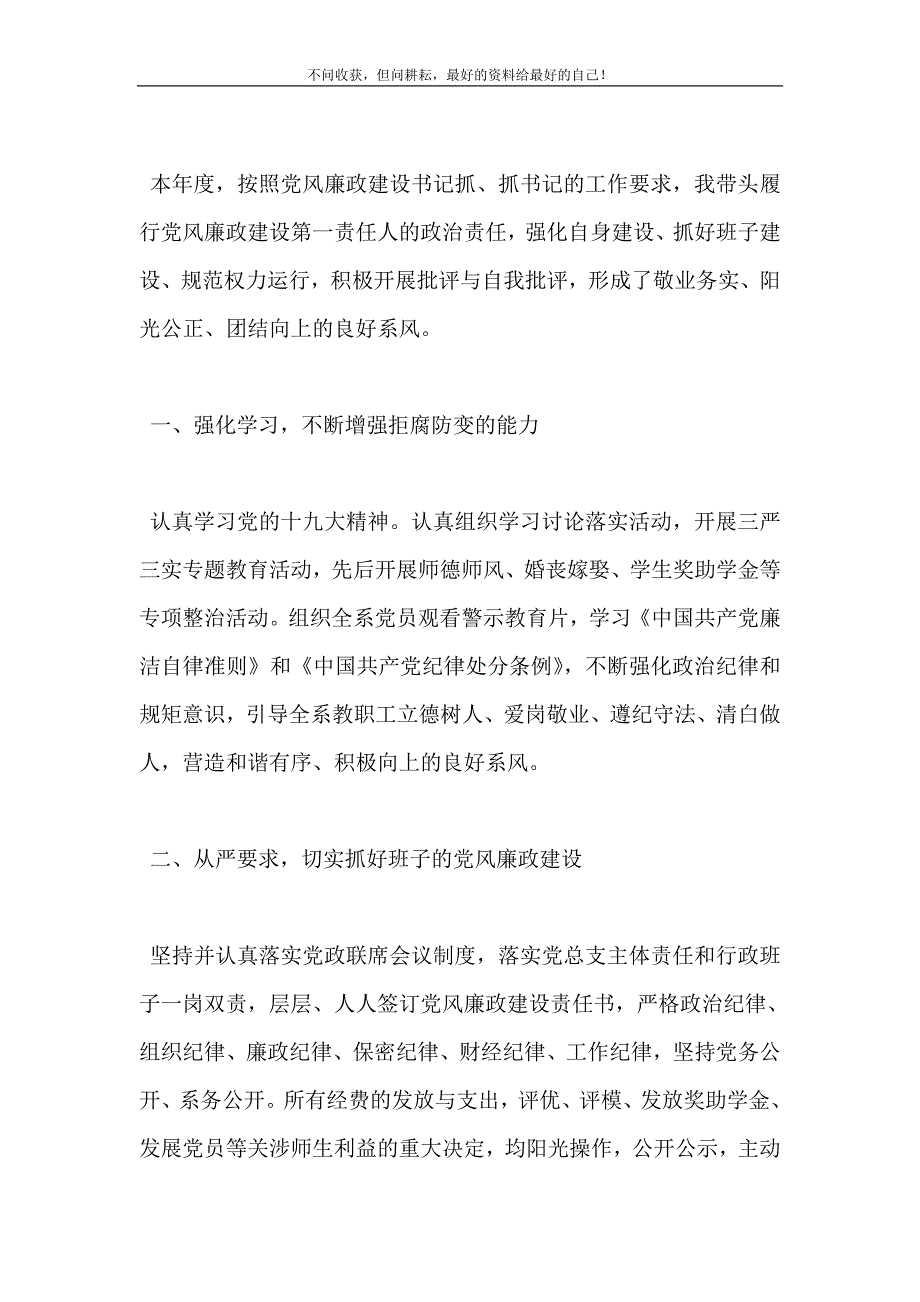 不问收获，但问耕耘，最好的资料给最好的自己！

本年度，按照党风廉政建设书记抓、抓书记的工作要求，我带头履行党风廉政建设第一责任人的政治责任，强化自身建设、抓好班子建设、规范权力运行，积极开展批评与自我批评，形成了敬业务实、阳光公正、团结向上的良好系风。

一、强化学习，不断增强拒腐防变的能力

认真学习党的十九大精神。认真组织学习讨论落实活动，开展三严三实专题教育活动，先后开展师德师风、婚丧嫁娶、学生奖助学金等专项整治活动。组织全系党员观看警示教育片，学习《中国共产党廉洁自律准则》和《中国共产党纪律处分条例》，不断强化政治纪律和规矩意识，引导全系教职工立德树人、爱岗敬业、遵纪守法、清白做人，营造和谐有序、积极向上的良好系风。

二、从严要求，切实抓好班子的党风廉政建设

坚持并认真落实党政联席会议制度，落实党总支主体责任和行政班子一岗双责，层层、人人签订党风廉政建设责任书，严格政治纪律、组织纪律、廉政纪律、保密纪律、财经纪律、工作纪律，坚持党务公开、系务公开。所有经费的发放与支出，评优、评模、发放奖助学金、发展党员等关涉师生利益的重大决定，均阳光操作，公开公示，主动